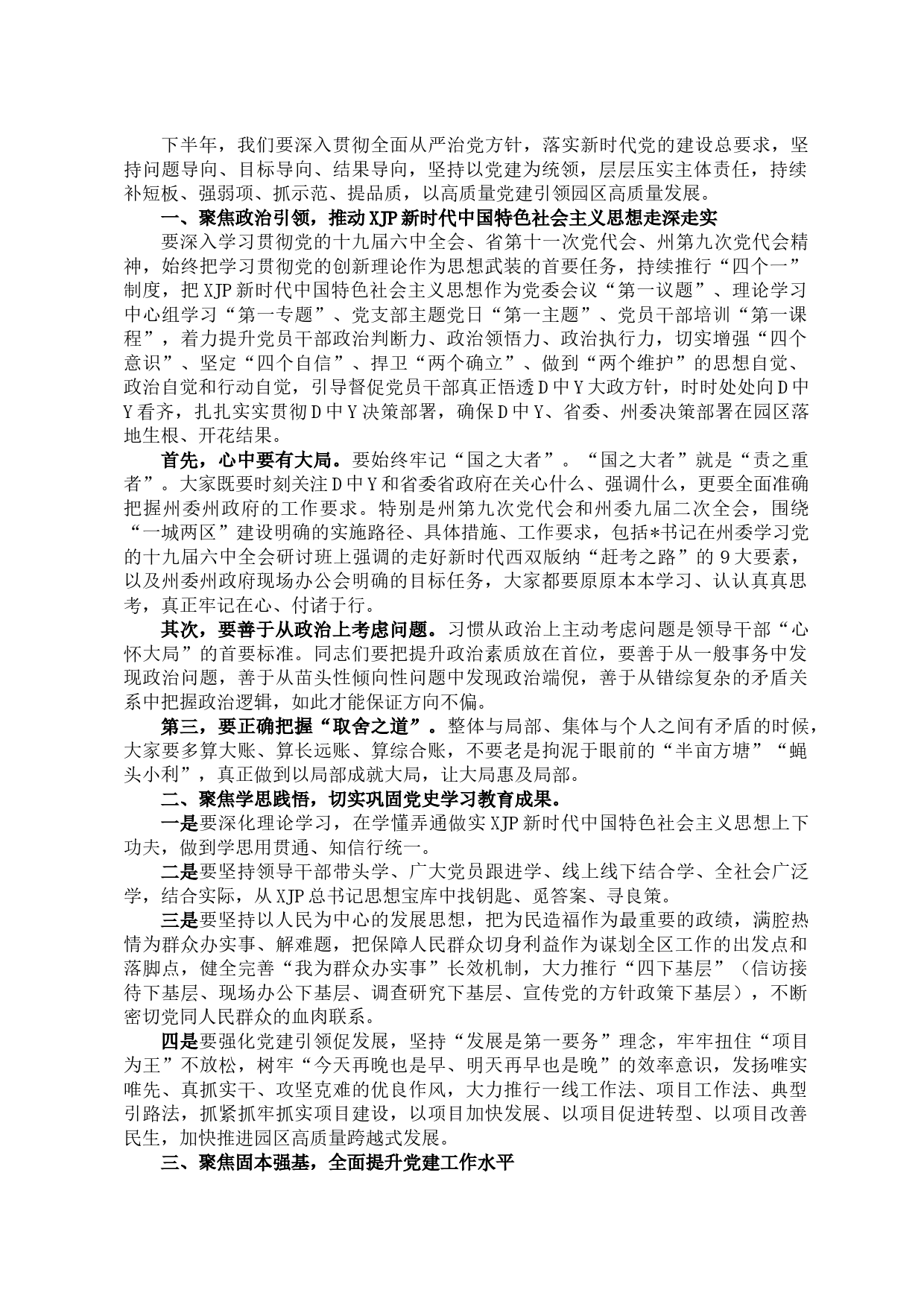 下半年，我们要深入贯彻全面从严治党方针，落实新时代党的建设总要求，坚持问题导向、目标导向、结果导向，坚持以党建为统领，层层压实主体责任，持续补短板、强弱项、抓示范、提品质，以高质量党建引领园区高质量发展。

一、聚焦政治引领，推动XJP新时代中国特色社会主义思想走深走实

要深入学习贯彻党的十九届六中全会、省第十一次党代会、州第九次党代会精神，始终把学习贯彻党的创新理论作为思想武装的首要任务，持续推行“四个一”制度，把XJP新时代中国特色社会主义思想作为党委会议“第一议题”、理论学习中心组学习“第一专题”、党支部主题党日“第一主题”、党员干部培训“第一课程”，着力提升党员干部政治判断力、政治领悟力、政治执行力，切实增强“四个意识”、坚定“四个自信”、捍卫“两个确立”、做到“两个维护”的思想自觉、政治自觉和行动自觉，引导督促党员干部真正悟透D中Y大政方针，时时处处向D中Y看齐，扎扎实实贯彻D中Y决策部署，确保D中Y、省委、州委决策部署在园区落地生根、开花结果。

首先，心中要有大局。要始终牢记“国之大者”。“国之大者”就是“责之重者”。大家既要时刻关注D中Y和省委省政府在关心什么、强调什么，更要全面准确把握州委州政府的工作要求。特别是州第九次党代会和州委九届二次全会，围绕“一城两区”建设明确的实施路径、具体措施、工作要求，包括*书记在州委学习党的十九届六中全会研讨班上强调的走好新时代西双版纳“赶考之路”的9大要素，以及州委州政府现场办公会明确的目标任务，大家都要原原本本学习、认认真真思考，真正牢记在心、付诸于行。

其次，要善于从政治上考虑问题。习惯从政治上主动考虑问题是领导干部“心怀大局”的首要标准。同志们要把提升政治素质放在首位，要善于从一般事务中发现政治问题，善于从苗头性倾向性问题中发现政治端倪，善于从错综复杂的矛盾关系中把握政治逻辑，如此才能保证方向不偏。

第三，要正确把握“取舍之道”。整体与局部、集体与个人之间有矛盾的时候，大家要多算大账、算长远账、算综合账，不要老是拘泥于眼前的“半亩方塘”“蝇头小利”，真正做到以局部成就大局，让大局惠及局部。

二、聚焦学思践悟，切实巩固党史学习教育成果。

一是要深化理论学习，在学懂弄通做实XJP新时代中国特色社会主义思想上下功夫，做到学思用贯通、知信行统一。

二是要坚持领导干部带头学、广大党员跟进学、线上线下结合学、全社会广泛学，结合实际，从XJP总书记思想宝库中找钥匙、觅答案、寻良策。

三是要坚持以人民为中心的发展思想，把为民造福作为最重要的政绩，满腔热情为群众办实事、解难题，把保障人民群众切身利益作为谋划全区工作的出发点和落脚点，健全完善“我为群众办实事”长效机制，大力推行“四下基层”（信访接待下基层、现场办公下基层、调查研究下基层、宣传党的方针政策下基层），不断密切党同人民群众的血肉联系。

四是要强化党建引领促发展，坚持“发展是第一要务”理念，牢牢扭住“项目为王”不放松，树牢“今天再晚也是早、明天再早也是晚”的效率意识，发扬唯实唯先、真抓实干、攻坚克难的优良作风，大力推行一线工作法、项目工作法、典型引路法，抓紧抓牢抓实项目建设，以项目加快发展、以项目促进转型、以项目改善民生，加快推进园区高质量跨越式发展。

三、聚焦固本强基，全面提升党建工作水平